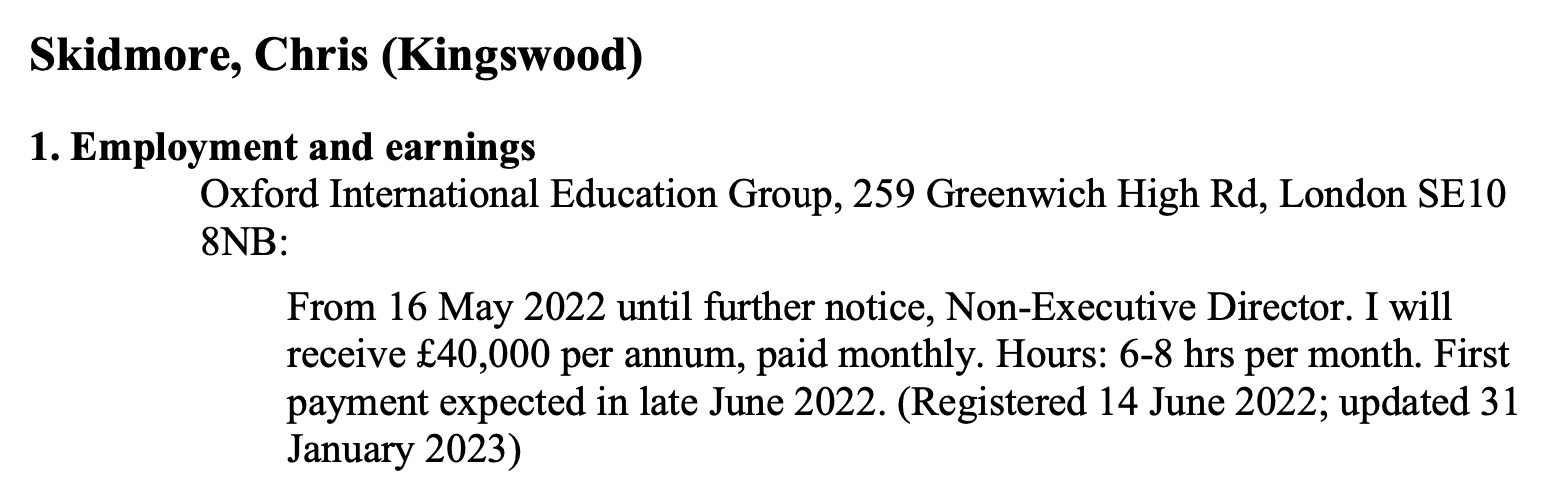 Skidmore, Chris (Kingswood)

1. Employment and earnings

Oxford International Education Group, 259 Greenwich High Rd, London SE10 8NB:

From 16 May 2022 until further notice, Non-Executive Director. I will receive £40,000 per annum, paid monthly. Hours: 6-8 hrs per month. First payment expected in late June 2022. (Registered 14 June 2022; updated 31 January 2023)